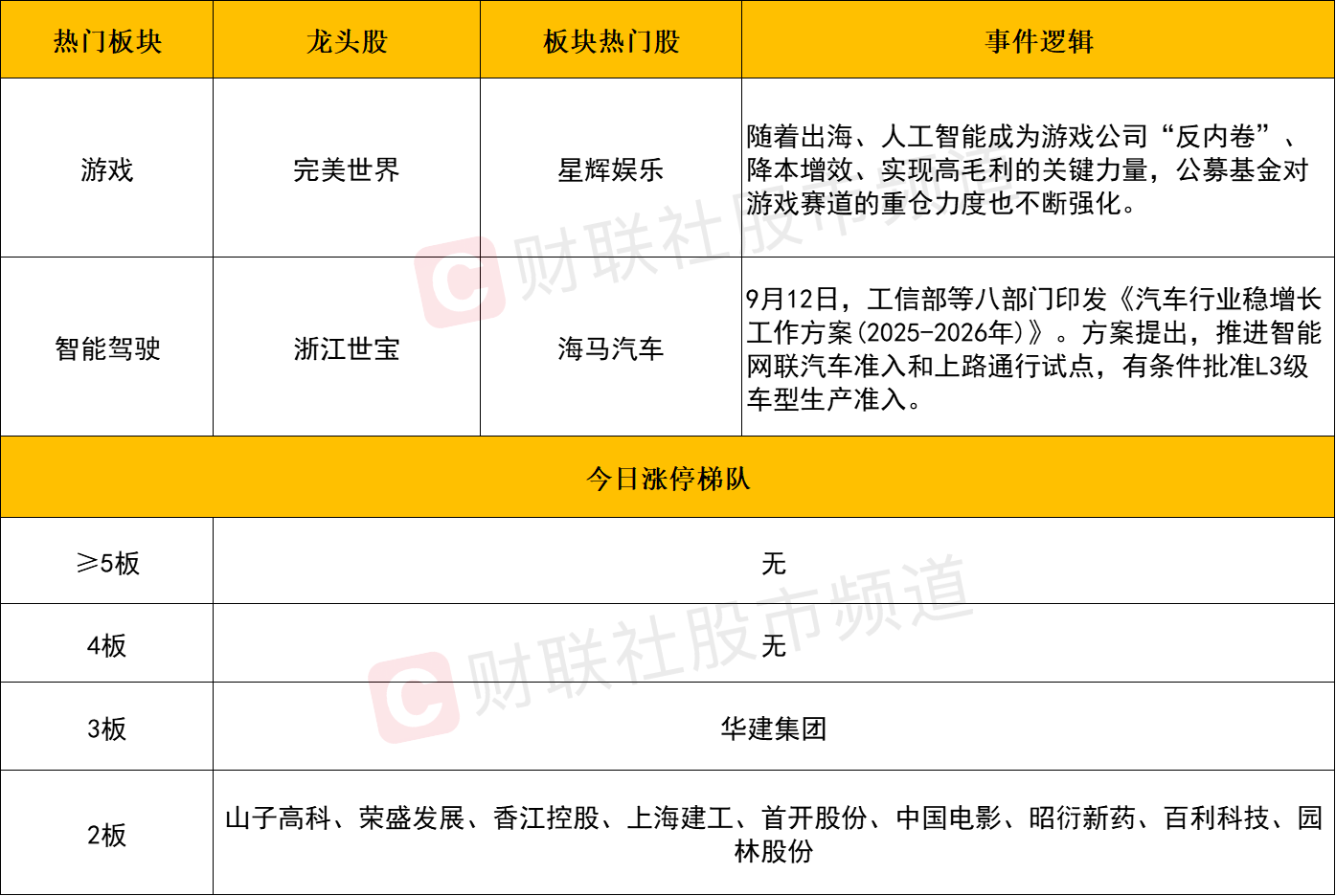 | 热门板块 | 龙头股 | 板块热门股 | 事件逻辑 |
|---|---|---|---|
| 游戏 | 完美世界 | 星辉娱乐 | 随着出海、人工智能成为游戏公司“反内卷”、降本增效、实现高毛利的关键力量，公募基金对游戏赛道的重仓力度也不断强化。 |
| 智能驾驶 | 浙江世宝 | 海马汽车 | 9月12日，工信部等八部门印发《汽车行业稳增长工作方案(2025-2026年)》。方案提出，推进智能网联汽车准入和上路通行试点，有条件批准L3级车型生产准入。 |
| 今日涨停梯队 | | | |
| ≥5板 | 无 | | |
| 4板 | 无 | | |
| 3板 | 华建集团 | | |
| 2板 | 山子高科、荣盛发展、香江控股、上海建工、首开股份、中国电影、昭衍新药、百利科技、园林股份 | | |

财联社股市频道